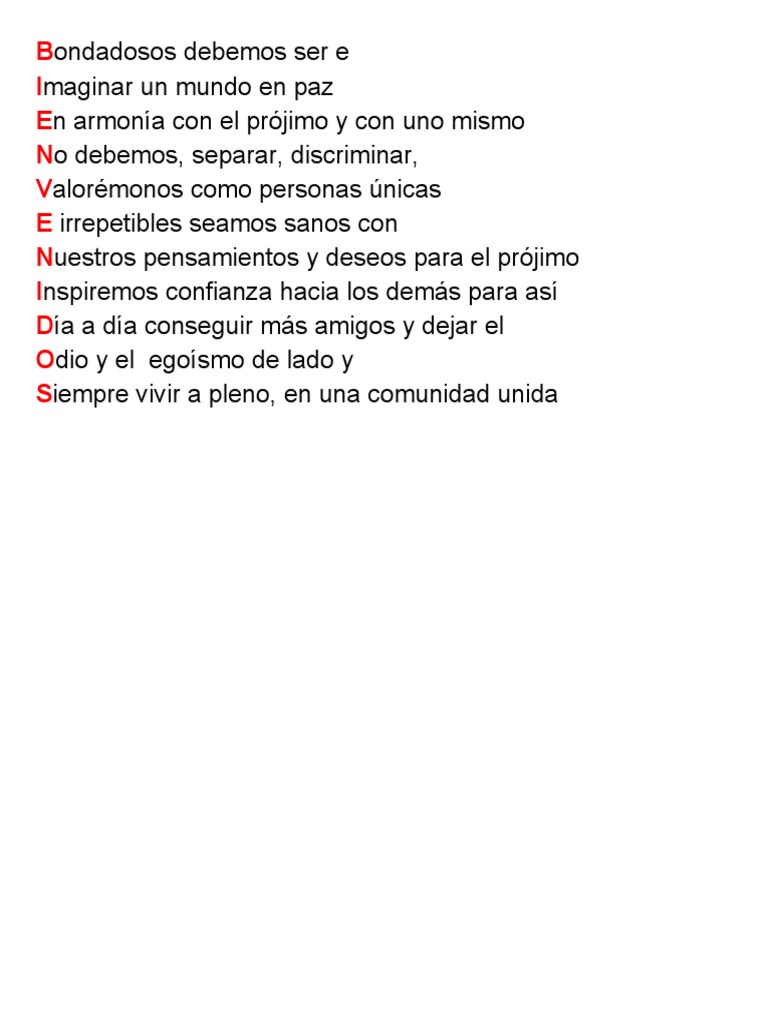 Bondadosos debemos ser e
Imaginar un mundo en paz
En armonía con el prójimo y con uno mismo
No debemos, separar, discriminar,
Valorémonos como personas únicas
E irrepetibles seamos sanos con
Nuestros pensamientos y deseos para el prójimo
Inspiremos confianza hacia los demás para así
Día a día conseguir más amigos y dejar el
Odio y el egoísmo de lado y
Siempre vivir a pleno, en una comunidad unida